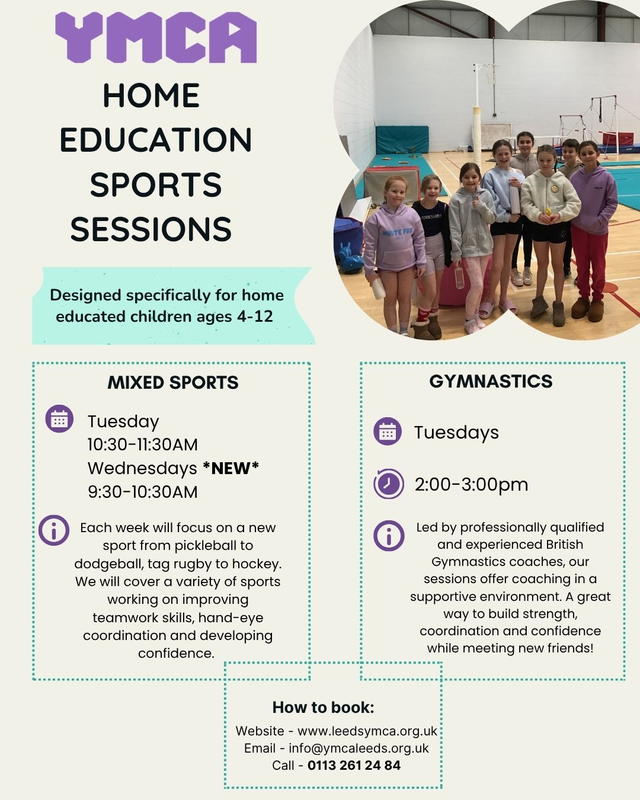 YMCA

HOME EDUCATION SPORTS SESSIONS

Designed specifically for home educated children ages 4-12

MIXED SPORTS

Tuesday
10:30-11:30AM
Wednesdays *NEW*
9:30-10:30AM

Each week will focus on a new sport from pickleball to dodgeball, tag rugby to hockey. We will cover a variety of sports working on improving teamwork skills, hand-eye coordination and developing confidence.

GYMNASTICS

Tuesdays

2:00-3:00pm

Led by professionally qualified and experienced British Gymnastics coaches, our sessions offer coaching in a supportive environment. A great way to build strength, coordination and confidence while meeting new friends!

How to book:
Website - www.leedsymca.org.uk
Email - info@ymcaleeds.org.uk
Call - 0113 261 24 84